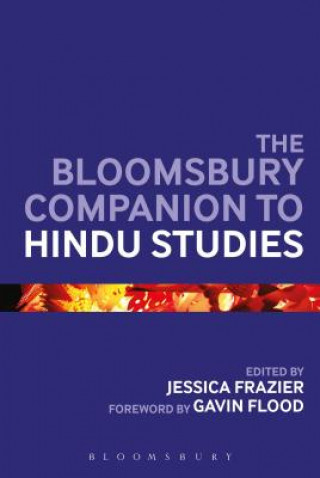 THE BLOOMSBURY COMPANION TO HINDU STUDIES

EDITED BY
JESSICA FRAZIER
FOREWORD BY GAVIN FLOOD

BLOOMSBURY